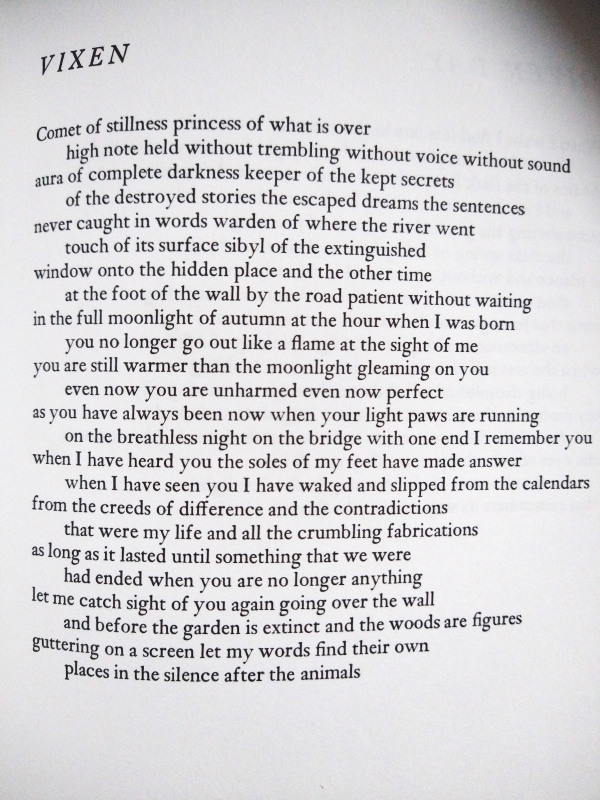 VIXEN

Comet of stillness princess of what is over
high note held without trembling without voice without sound
aura of complete darkness keeper of the kept secrets
of the destroyed stories the escaped dreams the sentences
never caught in words warden of where the river went
touch of its surface sibyl of the extinguished
window onto the hidden place and the other time
at the foot of the wall by the road patient without waiting
in the full moonlight of autumn at the hour when I was born
you no longer go out like a flame at the sight of me
you are still warmer than the moonlight gleaming on you
even now you are unharmed even now perfect
as you have always been now when your light paws are running
on the breathless night on the bridge with one end I remember you
when I have heard you the soles of my feet have made answer
when I have seen you I have waked and slipped from the calendars
from the creeds of difference and the contradictions
that were my life and all the crumbling fabrications
as long as it lasted until something that we were
had ended when you are no longer anything
let me catch sight of you again going over the wall
and before the garden is extinct and the woods are figures
guttering on a screen let my words find their own
places in the silence after the animals